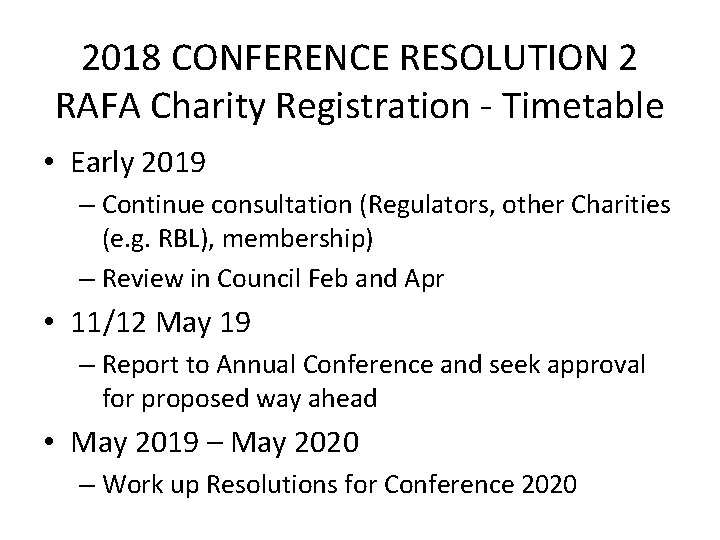 2018 CONFERENCE RESOLUTION 2
RAFA Charity Registration - Timetable

• Early 2019
– Continue consultation (Regulators, other Charities (e.g. RBL), membership)
– Review in Council Feb and Apr
• 11/12 May 19
– Report to Annual Conference and seek approval for proposed way ahead
• May 2019 – May 2020
– Work up Resolutions for Conference 2020